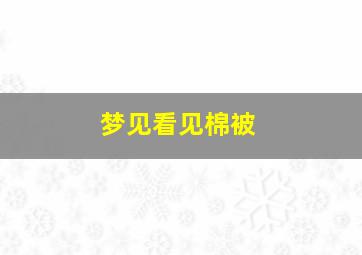 梦见看见棉被